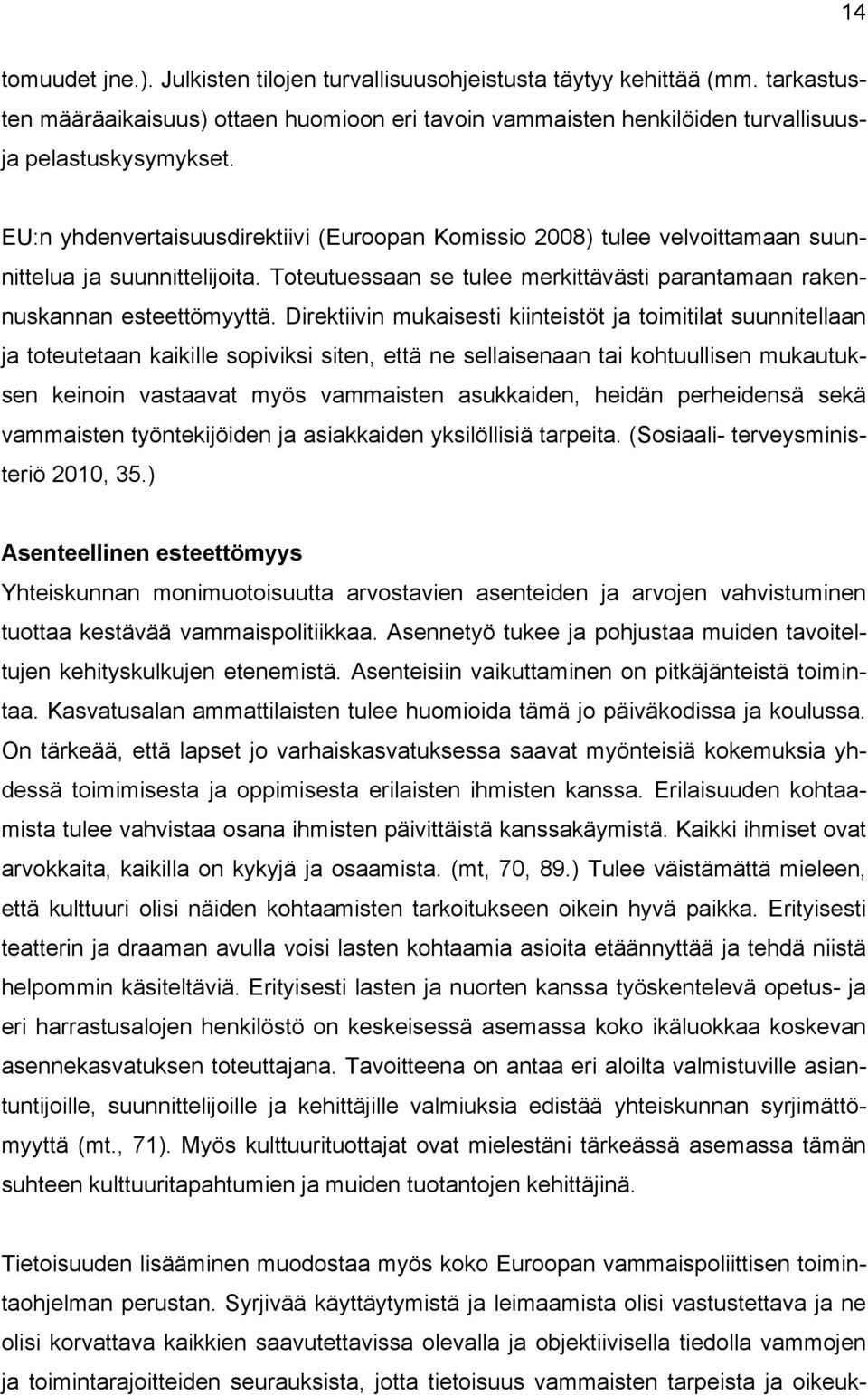 14

tomuudet jne.). Julkisten tilojen turvallisuusohjeistusta täytyy kehittää (mm. tarkastusten määräaikaisuus) ottaen huomioon eri tavoin vammaisten henkilöiden turvallisuus- ja pelastuskysymykset.

EU:n yhdenvertaisuusdirektiivi (Euroopan Komissio 2008) tulee velvoittamaan suunnittelua ja suunnittelijoita. Toteutuessaan se tulee merkittävästi parantamaan rakennuskannan esteettömyyttä. Direktiivin mukaisesti kiinteistöt ja toimitilat suunnitellaan ja toteutetaan kaikille sopiviksi siten, että ne sellaisenaan tai kohtuullisen mukautuksen keinoin vastaavat myös vammaisten asukkaiden, heidän perheidensä sekä vammaisten työntekijöiden ja asiakkaiden yksilöllisiä tarpeita. (Sosiaali- terveysministeriö 2010, 35.)

Asenteellinen esteettömyys
Yhteiskunnan monimuotoisuutta arvostavien asenteiden ja arvojen vahvistuminen tuottaa kestävää vammaispolitiikkaa. Asennetyö tukee ja pohjustaa muiden tavoiteltujen kehityskulkujen etenemistä. Asenteisiin vaikuttaminen on pitkäjänteistä toimintaa. Kasvatusalan ammattilaisten tulee huomioida tämä jo päiväkodissa ja koulussa. On tärkeää, että lapset jo varhaiskasvatuksessa saavat myönteisiä kokemuksia yhdessä toimimisesta ja oppimisesta erilaisten ihmisten kanssa. Erilaisuuden kohtaamista tulee vahvistaa osana ihmisten päivittäistä kanssakäymistä. Kaikki ihmiset ovat arvokkaita, kaikilla on kykyjä ja osaamista. (mt, 70, 89.) Tulee väistämättä mieleen, että kulttuuri olisi näiden kohtaamisten tarkoitukseen oikein hyvä paikka. Erityisesti teatterin ja draaman avulla voisi lasten kohtaamia asioita etäännyttää ja tehdä niistä helpommin käsiteltäviä. Erityisesti lasten ja nuorten kanssa työskentelevä opetus- ja eri harrastusalojen henkilöstö on keskeisessä asemassa koko ikäluokkaa koskevan asennekasvatuksen toteuttajana. Tavoitteena on antaa eri aloilta valmistuville asiantuntijoille, suunnittelijoille ja kehittäjille valmiuksia edistää yhteiskunnan syrjimättömyyttä (mt., 71). Myös kulttuurituottajat ovat mielestäni tärkeässä asemassa tämän suhteen kulttuuritapahtumien ja muiden tuotantojen kehittäjinä.

Tietoisuuden lisääminen muodostaa myös koko Euroopan vammaispoliittisen toimintaohjelman perustan. Syrjivää käyttäytymistä ja leimaamista olisi vastustettava ja ne olisi korvattava kaikkien saavutettavissa olevalla ja objektiivisella tiedolla vammojen ja toimintarajoitteiden seurauksista, jotta tietoisuus vammaisten tarpeista ja oikeuk-